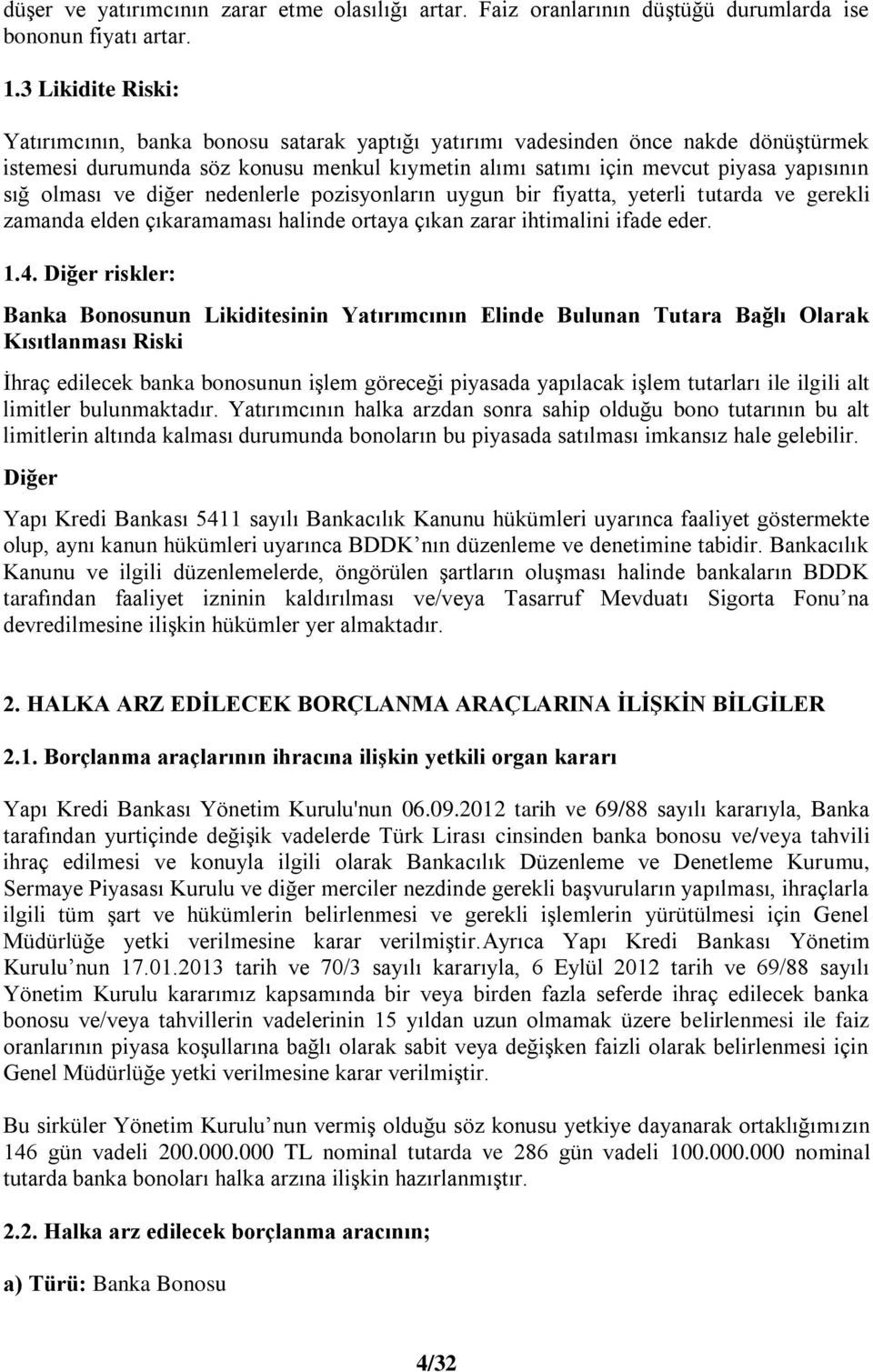 düşer ve yatırımcının zarar etme olasılığı artar. Faiz oranlarının düştüğü durumlarda ise bononun fiyatı artar.

1.3 Likidite Riski:

Yatırımcının, banka bonosu satarak yaptığı yatırımı vadesinden önce nakde dönüştürmek istemesi durumunda söz konusu menkul kıymetin alımı satımı için mevcut piyasa yapısının sığ olması ve diğer nedenlerle pozisyonların uygun bir fiyatta, yeterli tutarda ve gerekli zamanda elden çıkaramaması halinde ortaya çıkan zarar ihtimalini ifade eder.

1.4. Diğer riskler:

Banka Bonosunun Likiditesinin Yatırımcının Elinde Bulunan Tutara Bağlı Olarak Kısıtlanması Riski

İhraç edilecek banka bonosunun işlem göreceği piyasada yapılacak işlem tutarları ile ilgili alt limitler bulunmaktadır. Yatırımcının halka arzdan sonra sahip olduğu bono tutarının bu alt limitlerin altında kalması durumunda bonoların bu piyasada satılması imkansız hale gelebilir.

Diğer

Yapı Kredi Bankası 5411 sayılı Bankacılık Kanunu hükümleri uyarınca faaliyet göstermekte olup, aynı kanun hükümleri uyarınca BDDK nın düzenleme ve denetimine tabidir. Bankacılık Kanunu ve ilgili düzenlemelerde, öngörülen şartların oluşması halinde bankaların BDDK tarafından faaliyet izninin kaldırılması ve/veya Tasarruf Mevduatı Sigorta Fonu na devredilmesine ilişkin hükümler yer almaktadır.

2. HALKA ARZ EDİLECEK BORÇLANMA ARAÇLARINA İLİŞKİN BİLGİLER

2.1. Borçlanma araçlarının ihracına ilişkin yetkili organ kararı

Yapı Kredi Bankası Yönetim Kurulu'nun 06.09.2012 tarih ve 69/88 sayılı kararıyla, Banka tarafından yurtiçinde değişik vadelerde Türk Lirası cinsinden banka bonosu ve/veya tahvili ihraç edilmesi ve konuyla ilgili olarak Bankacılık Düzenleme ve Denetleme Kurumu, Sermaye Piyasası Kurulu ve diğer merciler nezdinde gerekli başvuruların yapılması, ihraçlarla ilgili tüm şart ve hükümlerin belirlenmesi ve gerekli işlemlerin yürütülmesi için Genel Müdürlüğe yetki verilmesine karar verilmiştir.Ayrıca Yapı Kredi Bankası Yönetim Kurulu nun 17.01.2013 tarih ve 70/3 sayılı kararıyla, 6 Eylül 2012 tarih ve 69/88 sayılı Yönetim Kurulu kararımız kapsamında bir veya birden fazla seferde ihraç edilecek banka bonosu ve/veya tahvillerin vadelerinin 15 yıldan uzun olmamak üzere belirlenmesi ile faiz oranlarının piyasa koşullarına bağlı olarak sabit veya değişken faizli olarak belirlenmesi için Genel Müdürlüğe yetki verilmesine karar verilmiştir.

Bu sirküler Yönetim Kurulu nun vermiş olduğu söz konusu yetkiye dayanarak ortaklığımızın 146 gün vadeli 200.000.000 TL nominal tutarda ve 286 gün vadeli 100.000.000 nominal tutarda banka bonoları halka arzına ilişkin hazırlanmıştır.

2.2. Halka arz edilecek borçlanma aracının;

a) Türü: Banka Bonosu

4/32